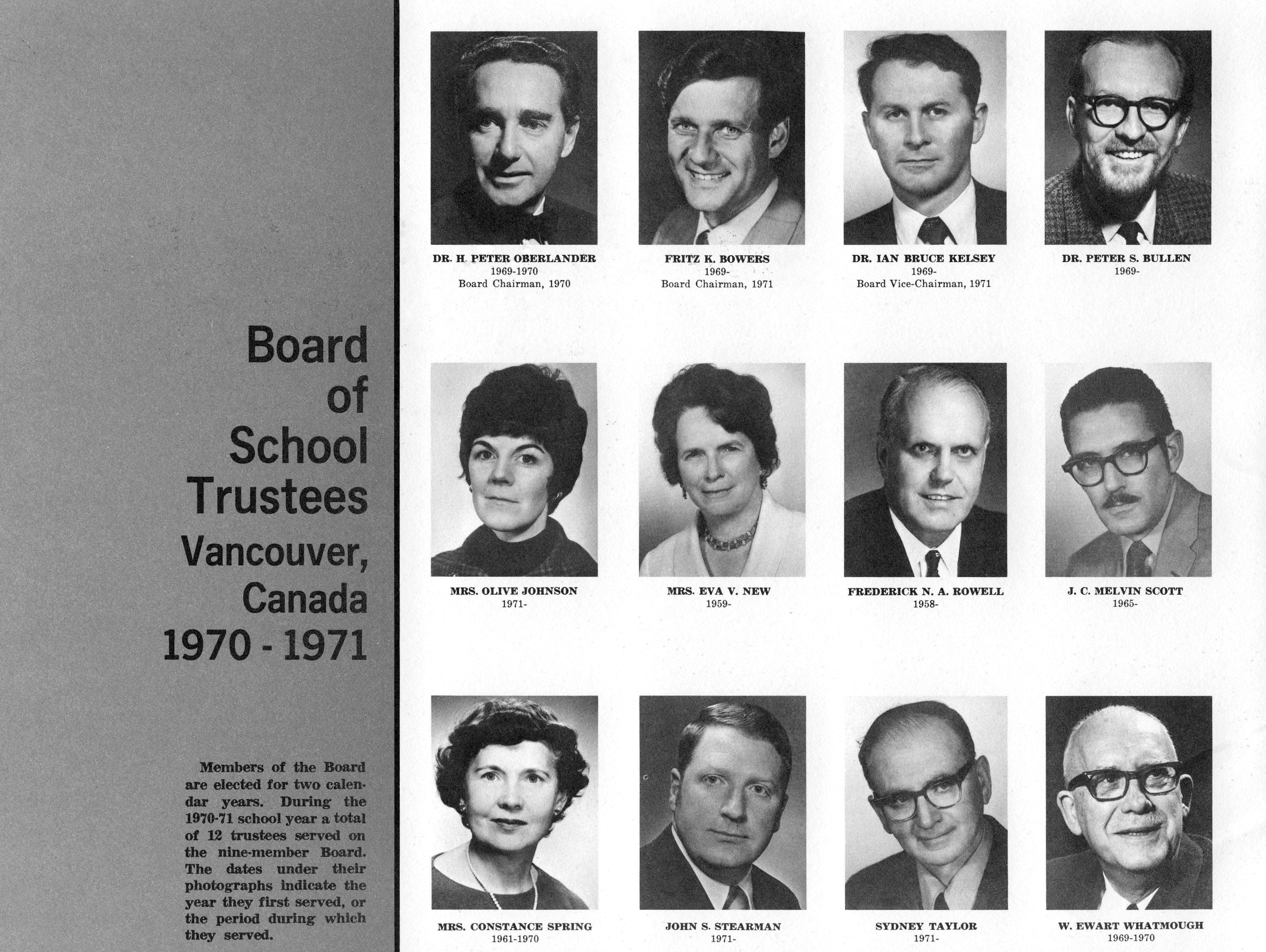 Board of School Trustees Vancouver, Canada 1970 - 1971

Members of the Board are elected for two calendar years. During the 1970-71 school year a total of 12 trustees served on the nine-member Board. The dates under their photographs indicate the year they first served, or the period during which they served.

DR. H. PETER OBERLANDER
1969-1970
Board Chairman, 1970

FRITZ K. BOWERS
1969-
Board Chairman, 1971

DR. IAN BRUCE KELSEY
1969-
Board Vice-Chairman, 1971

DR. PETER S. BULLEN
1969-

MRS. OLIVE JOHNSON
1971-

MRS. EVA V. NEW
1959-

FREDERICK N. A. ROWELL
1958-

J. C. MELVIN SCOTT
1965-

MRS. CONSTANCE SPRING
1961-1970

JOHN S. STEARMAN
1971-

SYDNEY TAYLOR
1971-

W. EWART WHATMOUGH
1969-1970